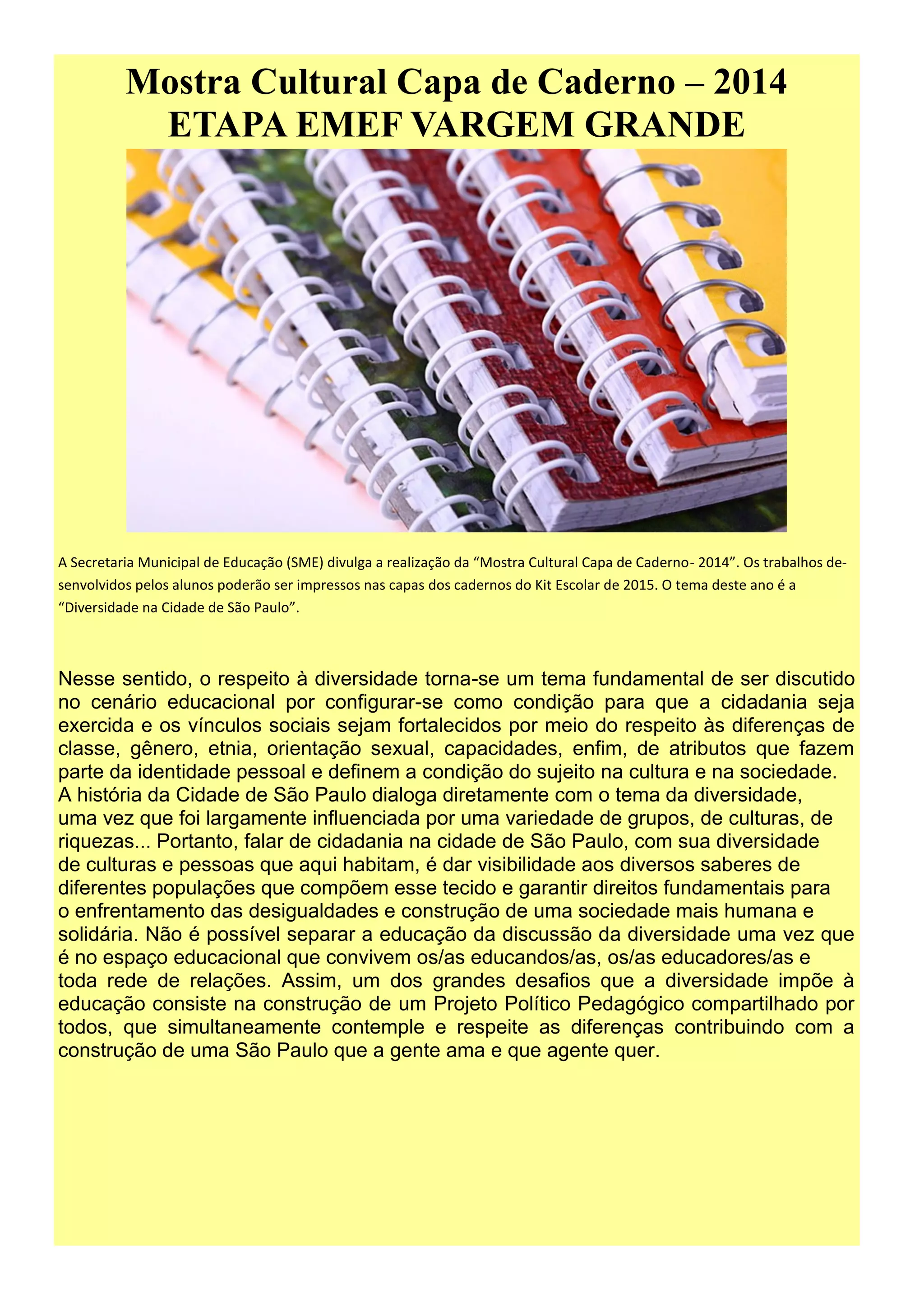 Mostra Cultural Capa de Caderno – 2014
ETAPA EMEF VARGEM GRANDE

A Secretaria Municipal de Educação (SME) divulga a realização da “Mostra Cultural Capa de Caderno- 2014”. Os trabalhos desenvolvidos pelos alunos poderão ser impressos nas capas dos cadernos do Kit Escolar de 2015. O tema deste ano é a “Diversidade na Cidade de São Paulo”.

Nesse sentido, o respeito à diversidade torna-se um tema fundamental de ser discutido no cenário educacional por configurar-se como condição para que a cidadania seja exercida e os vínculos sociais sejam fortalecidos por meio do respeito às diferenças de classe, gênero, etnia, orientação sexual, capacidades, enfim, de atributos que fazem parte da identidade pessoal e definem a condição do sujeito na cultura e na sociedade. A história da Cidade de São Paulo dialoga diretamente com o tema da diversidade, uma vez que foi largamente influenciada por uma variedade de grupos, de culturas, de riquezas... Portanto, falar de cidadania na cidade de São Paulo, com sua diversidade de culturas e pessoas que aqui habitam, é dar visibilidade aos diversos saberes de diferentes populações que compõem esse tecido e garantir direitos fundamentais para o enfrentamento das desigualdades e construção de uma sociedade mais humana e solidária. Não é possível separar a educação da discussão da diversidade uma vez que é no espaço educacional que convivem os/as educandos/as, os/as educadores/as e toda rede de relações. Assim, um dos grandes desafios que a diversidade impõe à educação consiste na construção de um Projeto Político Pedagógico compartilhado por todos, que simultaneamente contemple e respeite as diferenças contribuindo com a construção de uma São Paulo que a gente ama e que agente quer.